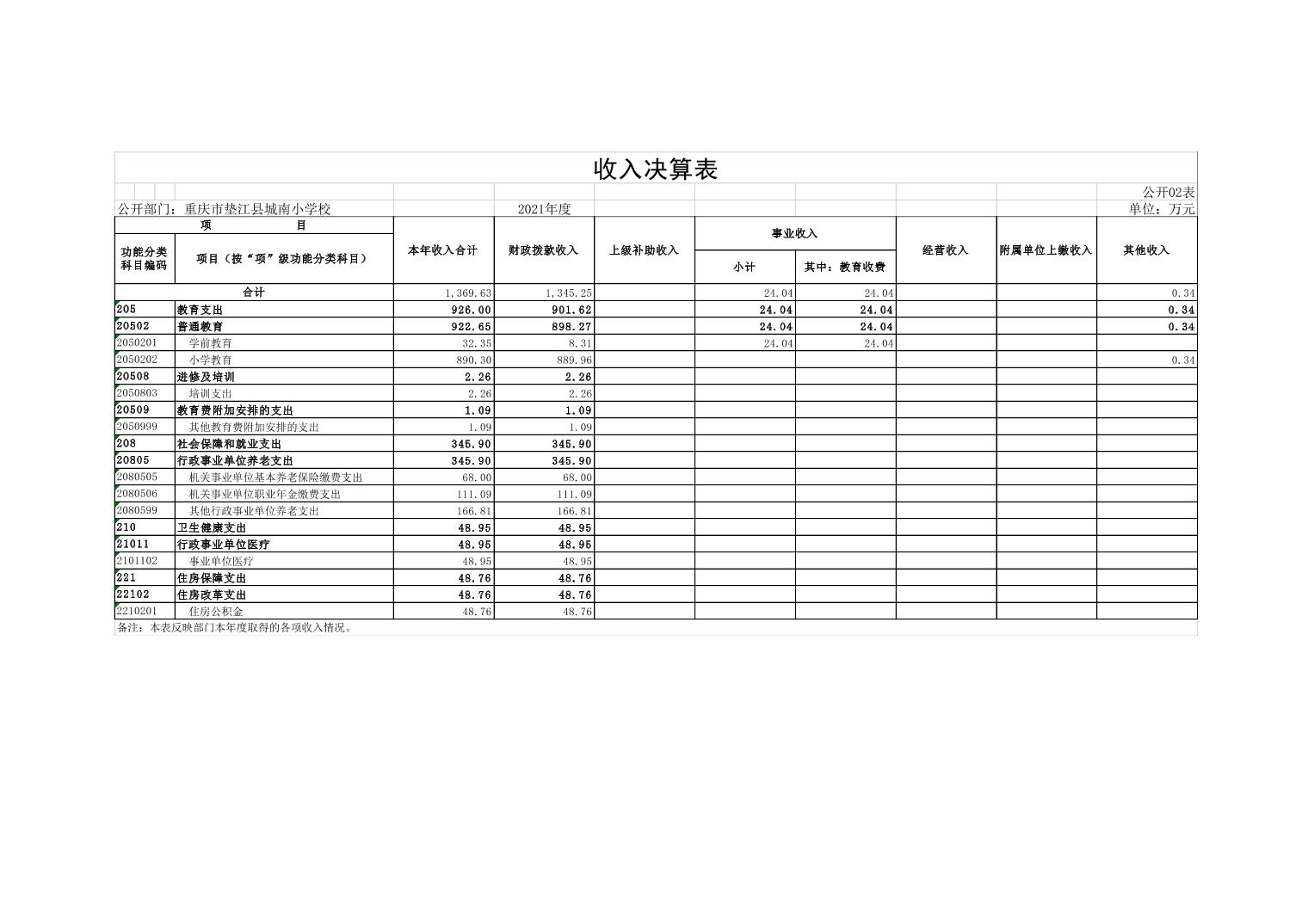 收入决算表

公开02表

公开部门：重庆市垫江县城南小学校　　2021年度　　单位：万元

| 功能分类科目编码 | 项目（按“项”级功能分类科目） | 本年收入合计 | 财政拨款收入 | 上级补助收入 | 事业收入 小计 | 事业收入 其中：教育收费 | 经营收入 | 附属单位上缴收入 | 其他收入 |
|---|---|---|---|---|---|---|---|---|---|
| 合计 | | 1,369.63 | 1,345.25 | | 24.04 | 24.04 | | | 0.34 |
| 205 | 教育支出 | 926.00 | 901.62 | | 24.04 | 24.04 | | | 0.34 |
| 20502 | 普通教育 | 922.65 | 898.27 | | 24.04 | 24.04 | | | 0.34 |
| 2050201 | 学前教育 | 32.35 | 8.31 | | 24.04 | 24.04 | | | |
| 2050202 | 小学教育 | 890.30 | 889.96 | | | | | | 0.34 |
| 20508 | 进修及培训 | 2.26 | 2.26 | | | | | | |
| 2050803 | 培训支出 | 2.26 | 2.26 | | | | | | |
| 20509 | 教育费附加安排的支出 | 1.09 | 1.09 | | | | | | |
| 2050999 | 其他教育费附加安排的支出 | 1.09 | 1.09 | | | | | | |
| 208 | 社会保障和就业支出 | 345.90 | 345.90 | | | | | | |
| 20805 | 行政事业单位养老支出 | 345.90 | 345.90 | | | | | | |
| 2080505 | 机关事业单位基本养老保险缴费支出 | 68.00 | 68.00 | | | | | | |
| 2080506 | 机关事业单位职业年金缴费支出 | 111.09 | 111.09 | | | | | | |
| 2080599 | 其他行政事业单位养老支出 | 166.81 | 166.81 | | | | | | |
| 210 | 卫生健康支出 | 48.95 | 48.95 | | | | | | |
| 21011 | 行政事业单位医疗 | 48.95 | 48.95 | | | | | | |
| 2101102 | 事业单位医疗 | 48.95 | 48.95 | | | | | | |
| 221 | 住房保障支出 | 48.76 | 48.76 | | | | | | |
| 22102 | 住房改革支出 | 48.76 | 48.76 | | | | | | |
| 2210201 | 住房公积金 | 48.76 | 48.76 | | | | | | |

备注：本表反映部门本年度取得的各项收入情况。